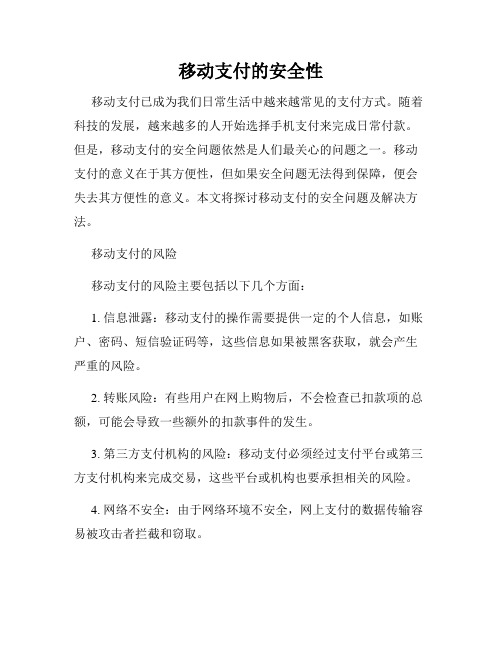 移动支付的安全性

移动支付已成为我们日常生活中越来越常见的支付方式。随着科技的发展，越来越多的人开始选择手机支付来完成日常付款。但是，移动支付的安全问题依然是人们最关心的问题之一。移动支付的意义在于其方便性，但如果安全问题无法得到保障，便会失去其方便性的意义。本文将探讨移动支付的安全问题及解决方法。

移动支付的风险

移动支付的风险主要包括以下几个方面：

1. 信息泄露：移动支付的操作需要提供一定的个人信息，如账户、密码、短信验证码等，这些信息如果被黑客获取，就会产生严重的风险。

2. 转账风险：有些用户在网上购物后，不会检查已扣款项的总额，可能会导致一些额外的扣款事件的发生。

3. 第三方支付机构的风险：移动支付必须经过支付平台或第三方支付机构来完成交易，这些平台或机构也要承担相关的风险。

4. 网络不安全：由于网络环境不安全，网上支付的数据传输容易被攻击者拦截和窃取。